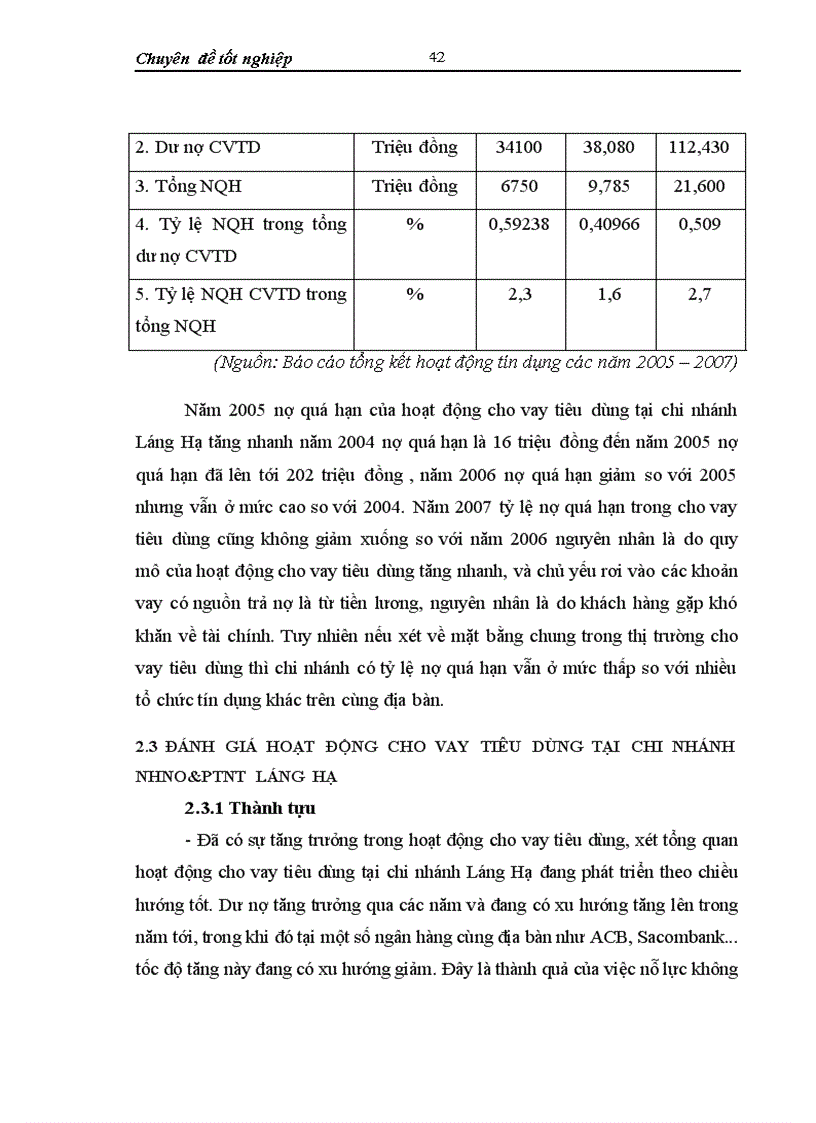 Chuyên đề tốt nghiệp 42

| 2. Dư nợ CVTD | Triệu đồng | 34100 | 38,080 | 112,430 |
|---|---|---|---|---|
| 3. Tổng NQH | Triệu đồng | 6750 | 9,785 | 21,600 |
| 4. Tỷ lệ NQH trong tổng dư nợ CVTD | % | 0,59238 | 0,40966 | 0,509 |
| 5. Tỷ lệ NQH CVTD trong tổng NQH | % | 2,3 | 1,6 | 2,7 |

(Nguồn: Báo cáo tổng kết hoạt động tín dụng các năm 2005 – 2007)

Năm 2005 nợ quá hạn của hoạt động cho vay tiêu dùng tại chi nhánh Láng Hạ tăng nhanh năm 2004 nợ quá hạn là 16 triệu đồng đến năm 2005 nợ quá hạn đã lên tới 202 triệu đồng , năm 2006 nợ quá hạn giảm so với 2005 nhưng vẫn ở mức cao so với 2004. Năm 2007 tỷ lệ nợ quá hạn trong cho vay tiêu dùng cũng không giảm xuống so với năm 2006 nguyên nhân là do quy mô của hoạt động cho vay tiêu dùng tăng nhanh, và chủ yếu rơi vào các khoản vay có nguồn trả nợ là từ tiền lương, nguyên nhân là do khách hàng gặp khó khăn về tài chính. Tuy nhiên nếu xét về mặt bằng chung trong thị trường cho vay tiêu dùng thì chi nhánh có tỷ lệ nợ quá hạn vẫn ở mức thấp so với nhiều tổ chức tín dụng khác trên cùng địa bàn.

2.3 ĐÁNH GIÁ HOẠT ĐỘNG CHO VAY TIÊU DÙNG TẠI CHI NHÁNH NHNO&PTNT LÁNG HẠ

2.3.1 Thành tựu

- Đã có sự tăng trưởng trong hoạt động cho vay tiêu dùng, xét tổng quan hoạt động cho vay tiêu dùng tại chi nhánh Láng Hạ đang phát triển theo chiều hướng tốt. Dư nợ tăng trưởng qua các năm và đang có xu hướng tăng lên trong năm tới, trong khi đó tại một số ngân hàng cùng địa bàn như ACB, Sacombank... tốc độ tăng này đang có xu hướng giảm. Đây là thành quả của việc nỗ lực không